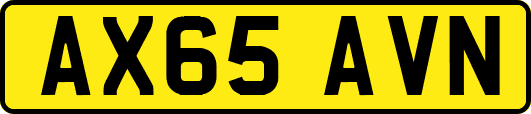 AX65 AVN